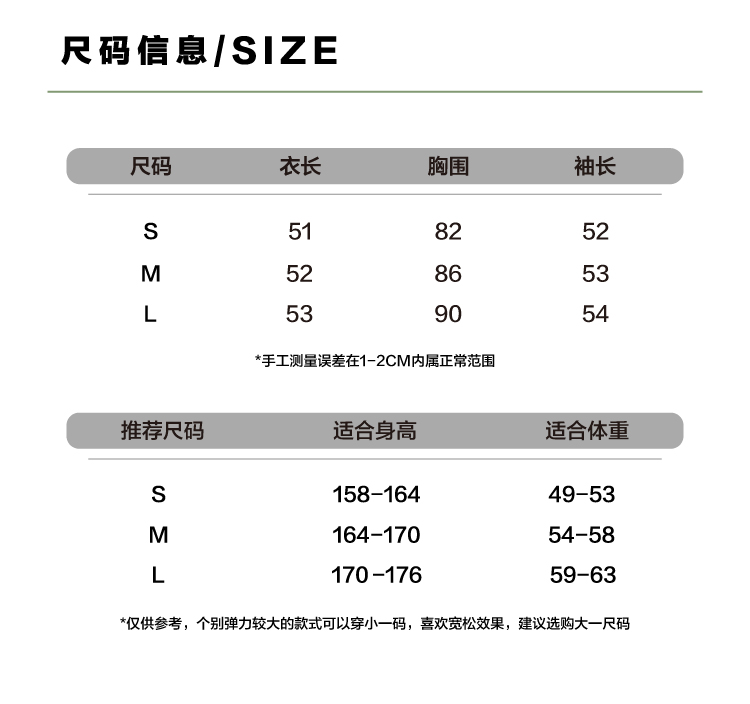 尺码信息/SIZE

| 尺码 | 衣长 | 胸围 | 袖长 |
|---|---|---|---|
| S | 51 | 82 | 52 |
| M | 52 | 86 | 53 |
| L | 53 | 90 | 54 |

*手工测量误差在1-2CM内属正常范围

| 推荐尺码 | 适合身高 | 适合体重 |
|---|---|---|
| S | 158-164 | 49-53 |
| M | 164-170 | 54-58 |
| L | 170-176 | 59-63 |

*仅供参考，个别弹力较大的款式可以穿小一码，喜欢宽松效果，建议选购大一尺码